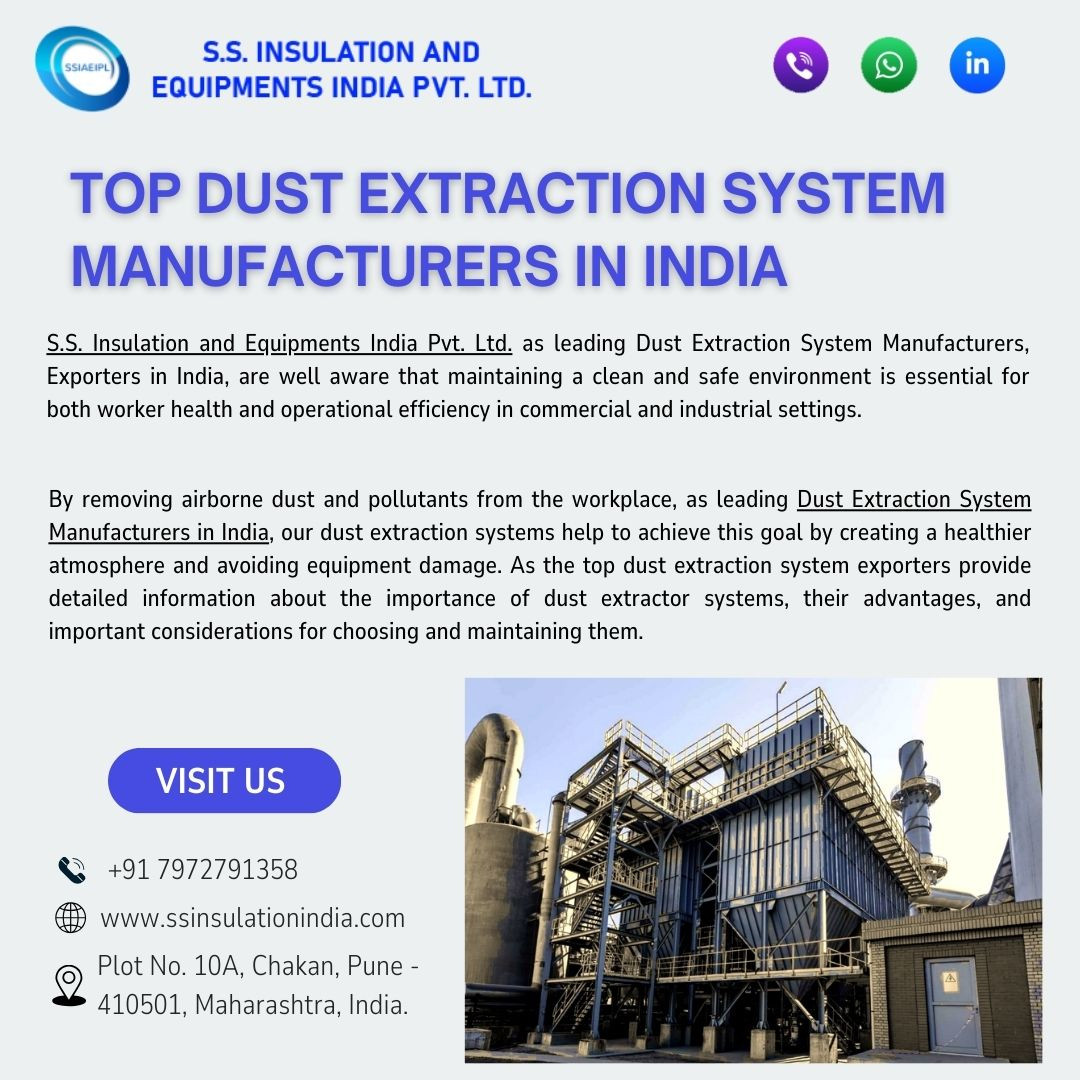 SSIAEIPL

S.S. INSULATION AND EQUIPMENTS INDIA PVT. LTD.

in

TOP DUST EXTRACTION SYSTEM MANUFACTURERS IN INDIA

S.S. Insulation and Equipments India Pvt. Ltd. as leading Dust Extraction System Manufacturers, Exporters in India, are well aware that maintaining a clean and safe environment is essential for both worker health and operational efficiency in commercial and industrial settings.

By removing airborne dust and pollutants from the workplace, as leading Dust Extraction System Manufacturers in India, our dust extraction systems help to achieve this goal by creating a healthier atmosphere and avoiding equipment damage. As the top dust extraction system exporters provide detailed information about the importance of dust extractor systems, their advantages, and important considerations for choosing and maintaining them.

VISIT US

+91 7972791358

www.ssinsulationindia.com

Plot No. 10A, Chakan, Pune - 410501, Maharashtra, India.